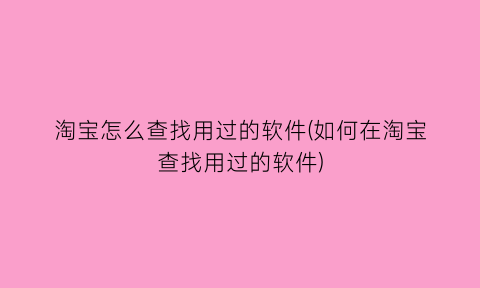 淘宝怎么查找用过的软件(如何在淘宝查找用过的软件)